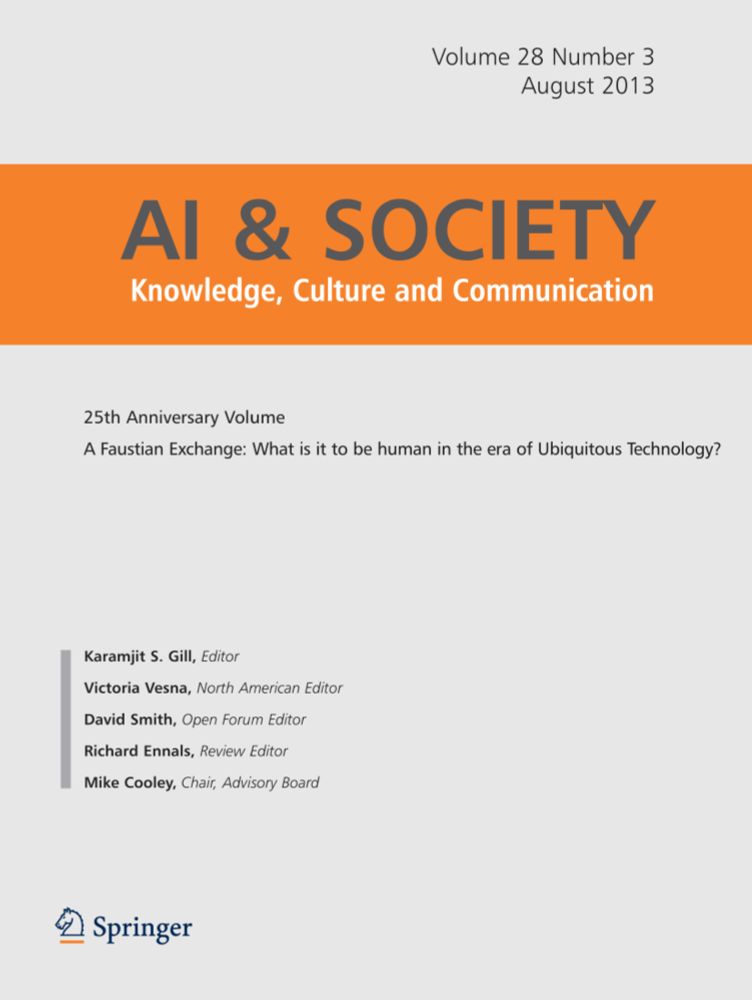 Volume 28 Number 3
August 2013

AI & SOCIETY
Knowledge, Culture and Communication

25th Anniversary Volume

A Faustian Exchange: What is it to be human in the era of Ubiquitous Technology?

Karamjit S. Gill, Editor
Victoria Vesna, North American Editor
David Smith, Open Forum Editor
Richard Ennals, Review Editor
Mike Cooley, Chair, Advisory Board

Springer